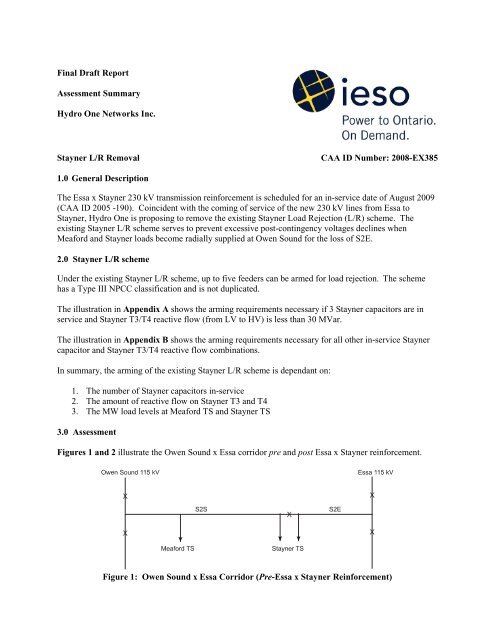 Final Draft Report

Assessment Summary

Hydro One Networks Inc.

ieso

Power to Ontario. On Demand.

Stayner L/R Removal

CAA ID Number: 2008-EX385

1.0 General Description

The Essa x Stayner 230 kV transmission reinforcement is scheduled for an in-service date of August 2009 (CAA ID 2005 -190). Coincident with the coming of service of the new 230 kV lines from Essa to Stayner, Hydro One is proposing to remove the existing Stayner Load Rejection (L/R) scheme. The existing Stayner L/R scheme serves to prevent excessive post-contingency voltages declines when Meaford and Stayner loads become radially supplied at Owen Sound for the loss of S2E.

2.0 Stayner L/R scheme

Under the existing Stayner L/R scheme, up to five feeders can be armed for load rejection. The scheme has a Type III NPCC classification and is not duplicated.

The illustration in Appendix A shows the arming requirements necessary if 3 Stayner capacitors are in service and Stayner T3/T4 reactive flow (from LV to HV) is less than 30 MVar.

The illustration in Appendix B shows the arming requirements necessary for all other in-service Stayner capacitor and Stayner T3/T4 reactive flow combinations.

In summary, the arming of the existing Stayner L/R scheme is dependant on:

1. The number of Stayner capacitors in-service
2. The amount of reactive flow on Stayner T3 and T4
3. The MW load levels at Meaford TS and Stayner TS

3.0 Assessment

Figures 1 and 2 illustrate the Owen Sound x Essa corridor pre and post Essa x Stayner reinforcement.

Owen Sound 115 kV

Essa 115 kV

S2S

S2E

Meaford TS

Stayner TS

Figure 1: Owen Sound x Essa Corridor (Pre-Essa x Stayner Reinforcement)